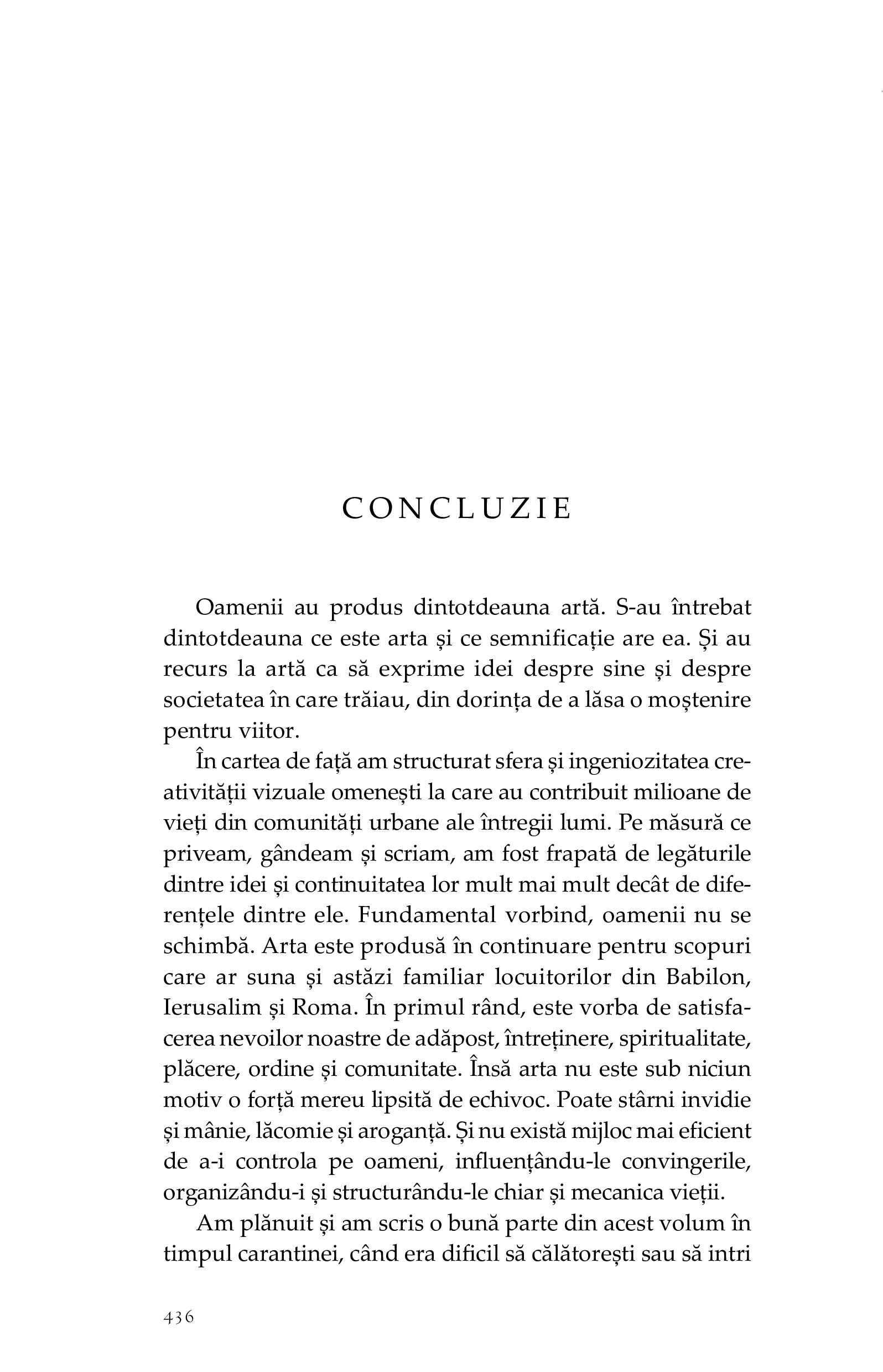 CONCLUZIE

Oamenii au produs dintotdeauna artă. S-au întrebat dintotdeauna ce este arta și ce semnificație are ea. Și au recurs la artă ca să exprime idei despre sine și despre societatea în care trăiau, din dorința de a lăsa o moștenire pentru viitor.

În cartea de față am structurat sfera și ingeniozitatea creativității vizuale omenești la care au contribuit milioane de vieți din comunități urbane ale întregii lumi. Pe măsură ce priveam, gândeam și scriam, am fost frapată de legăturile dintre idei și continuitatea lor mult mai mult decât de diferențele dintre ele. Fundamental vorbind, oamenii nu se schimbă. Arta este produsă în continuare pentru scopuri care ar suna și astăzi familiar locuitorilor din Babilon, Ierusalim și Roma. În primul rând, este vorba de satisfacerea nevoilor noastre de adăpost, întreținere, spiritualitate, plăcere, ordine și comunitate. Însă arta nu este sub niciun motiv o forță mereu lipsită de echivoc. Poate stârni invidie și mânie, lăcomie și aroganță. Și nu există mijloc mai eficient de a-i controla pe oameni, influențându-le convingerile, organizându-i și structurându-le chiar și mecanica vieții.

Am plănuit și am scris o bună parte din acest volum în timpul carantinei, când era dificil să călătorești sau să intri

436